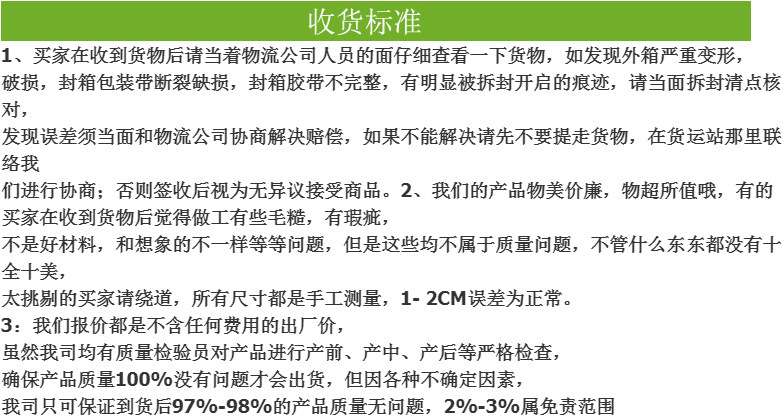 收货标准

1、买家在收到货物后请当着物流公司人员的面仔细查看一下货物，如发现外箱严重变形，破损，封箱包装带断裂缺损，封箱胶带不完整，有明显被拆封开启的痕迹，请当面拆封清点核对，

发现误差须当面和物流公司协商解决赔偿，如果不能解决请先不要提走货物，在货运站那里联络我

们进行协商；否则签收后视为无异议接受商品。2、我们的产品物美价廉，物超所值哦，有的买家在收到货物后觉得做工有些毛糙，有瑕疵，

不是好材料，和想象的不一样等等问题，但是这些均不属于质量问题，不管什么东东都没有十全十美，

太挑剔的买家请绕道，所有尺寸都是手工测量，1- 2CM误差为正常。

3：我们报价都是不含任何费用的出厂价，

虽然我司均有质量检验员对产品进行产前、产中、产后等严格检查，

确保产品质量100%没有问题才会出货，但因各种不确定因素，

我司只可保证到货后97%-98%的产品质量无问题，2%-3%属免责范围